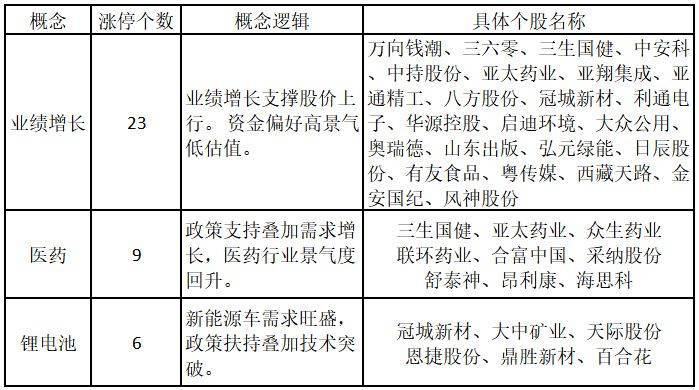 | 概念 | 涨停个数 | 概念逻辑 | 具体个股名称 |
|---|---|---|---|
| 业绩增长 | 23 | 业绩增长支撑股价上行。资金偏好高景气低估值。 | 万向钱潮、三六零、三生国健、中安科、中持股份、亚太药业、亚翔集成、亚通精工、八方股份、冠城新材、利通电子、华源控股、启迪环境、大众公用、奥瑞德、山东出版、弘元绿能、日辰股份、有友食品、粤传媒、西藏天路、金安国纪、风神股份 |
| 医药 | 9 | 政策支持叠加需求增长，医药行业景气度回升。 | 三生国健、亚太药业、众生药业 联环药业、合富中国、采纳股份 舒泰神、昂利康、海思科 |
| 锂电池 | 6 | 新能源车需求旺盛，政策扶持叠加技术突破。 | 冠城新材、大中矿业、天际股份 恩捷股份、鼎胜新材、百合花 |